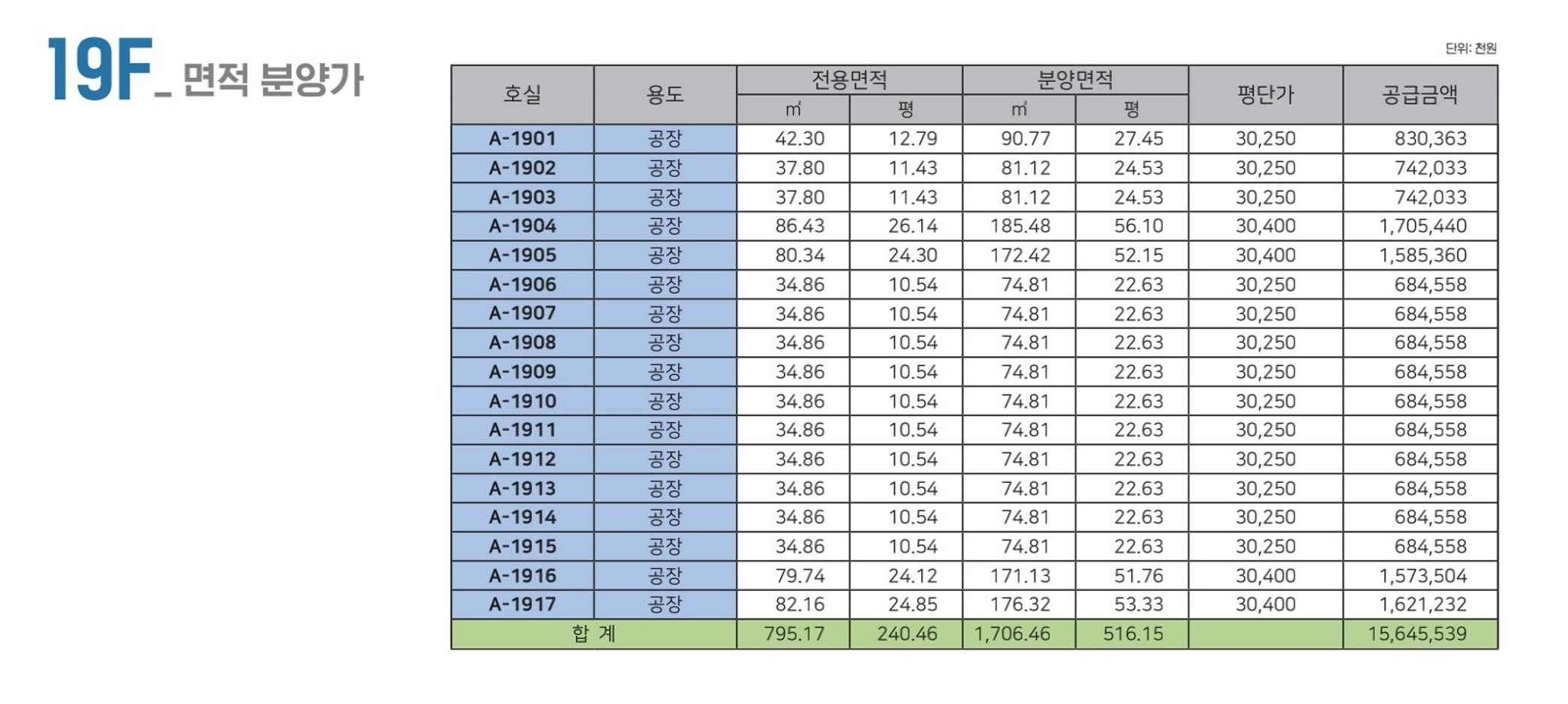 19F_ 면적 분양가

단위: 천원

| 호실 | 용도 | 전용면적 ㎡ | 전용면적 평 | 분양면적 ㎡ | 분양면적 평 | 평단가 | 공급금액 |
|---|---|---|---|---|---|---|---|
| A-1901 | 공장 | 42.30 | 12.79 | 90.77 | 27.45 | 30,250 | 830,363 |
| A-1902 | 공장 | 37.80 | 11.43 | 81.12 | 24.53 | 30,250 | 742,033 |
| A-1903 | 공장 | 37.80 | 11.43 | 81.12 | 24.53 | 30,250 | 742,033 |
| A-1904 | 공장 | 86.43 | 26.14 | 185.48 | 56.10 | 30,400 | 1,705,440 |
| A-1905 | 공장 | 80.34 | 24.30 | 172.42 | 52.15 | 30,400 | 1,585,360 |
| A-1906 | 공장 | 34.86 | 10.54 | 74.81 | 22.63 | 30,250 | 684,558 |
| A-1907 | 공장 | 34.86 | 10.54 | 74.81 | 22.63 | 30,250 | 684,558 |
| A-1908 | 공장 | 34.86 | 10.54 | 74.81 | 22.63 | 30,250 | 684,558 |
| A-1909 | 공장 | 34.86 | 10.54 | 74.81 | 22.63 | 30,250 | 684,558 |
| A-1910 | 공장 | 34.86 | 10.54 | 74.81 | 22.63 | 30,250 | 684,558 |
| A-1911 | 공장 | 34.86 | 10.54 | 74.81 | 22.63 | 30,250 | 684,558 |
| A-1912 | 공장 | 34.86 | 10.54 | 74.81 | 22.63 | 30,250 | 684,558 |
| A-1913 | 공장 | 34.86 | 10.54 | 74.81 | 22.63 | 30,250 | 684,558 |
| A-1914 | 공장 | 34.86 | 10.54 | 74.81 | 22.63 | 30,250 | 684,558 |
| A-1915 | 공장 | 34.86 | 10.54 | 74.81 | 22.63 | 30,250 | 684,558 |
| A-1916 | 공장 | 79.74 | 24.12 | 171.13 | 51.76 | 30,400 | 1,573,504 |
| A-1917 | 공장 | 82.16 | 24.85 | 176.32 | 53.33 | 30,400 | 1,621,232 |
| 합 계 | | 795.17 | 240.46 | 1,706.46 | 516.15 | | 15,645,539 |